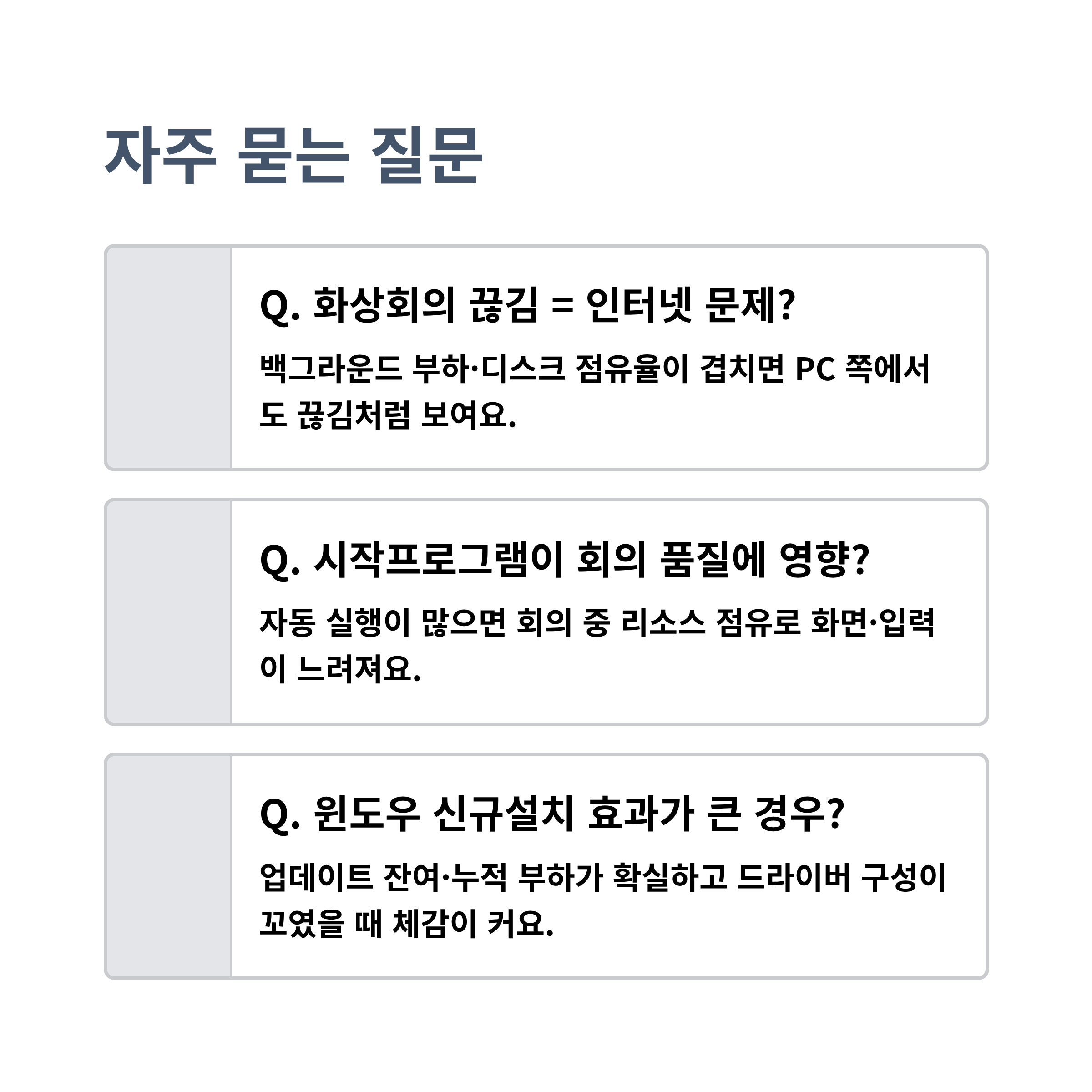 자주 묻는 질문

Q. 화상회의 끊김 = 인터넷 문제?

백그라운드 부하·디스크 점유율이 겹치면 PC 쪽에서도 끊김처럼 보여요.

Q. 시작프로그램이 회의 품질에 영향?

자동 실행이 많으면 회의 중 리소스 점유로 화면·입력이 느려져요.

Q. 윈도우 신규설치 효과가 큰 경우?

업데이트 잔여·누적 부하가 확실하고 드라이버 구성이 꼬였을 때 체감이 커요.